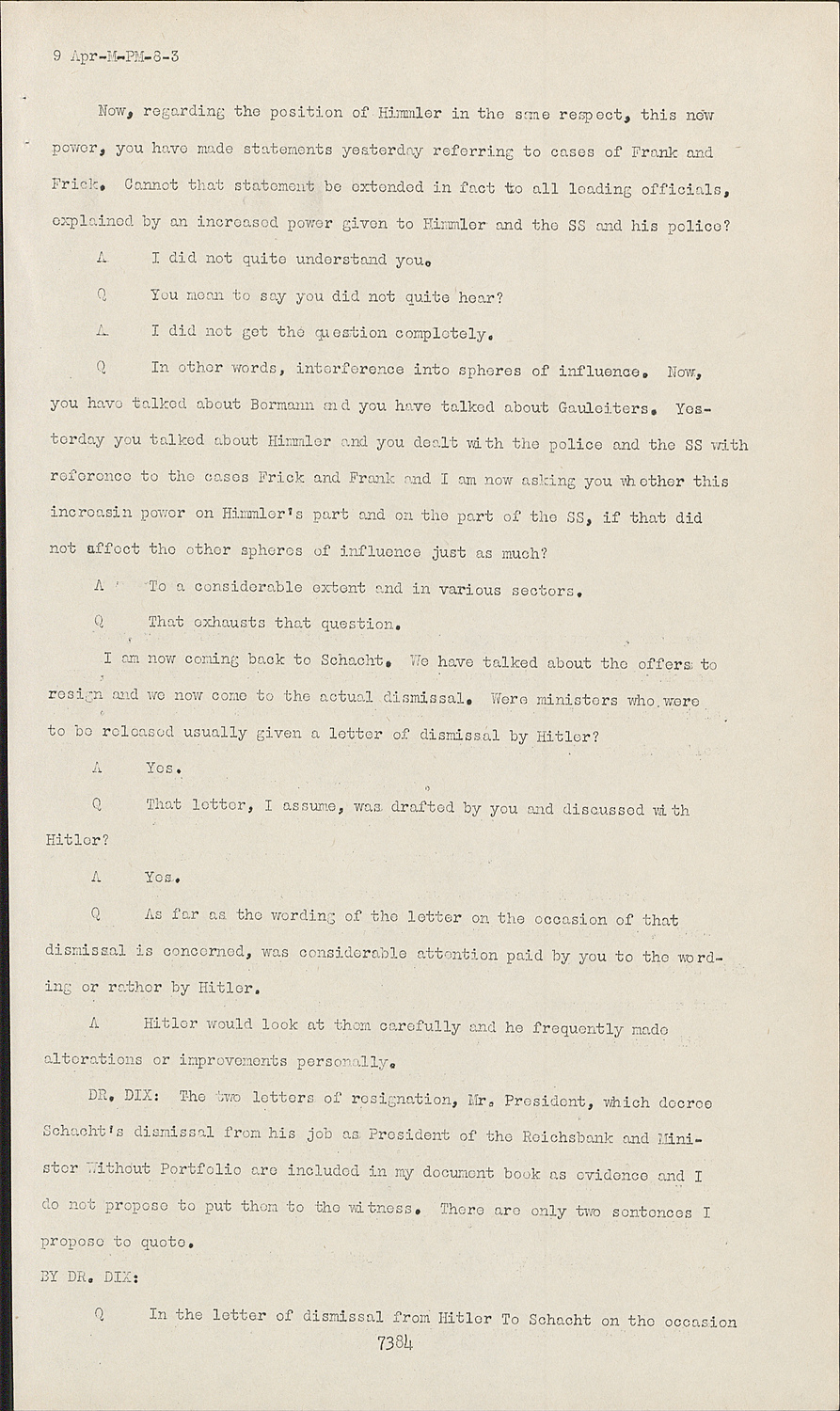 9 Apr-M-PM-8-3

Now, regarding the position of Himmler in the same respect, this new power, you have made statements yesterday referring to cases of Frank and Frick. Cannot that statement be extended in fact to all leading officials, explained by an increased power given to Himmler and the SS and his police?

A I did not quite understand you.

Q You mean to say you did not quite hear?

A I did not get the question completely.

Q In other words, interference into spheres of influence. Now, you have talked about Bormann and you have talked about Gauleiters. Yesterday you talked about Himmler and you dealt with the police and the SS with reference to the cases Frick and Frank and I am now asking you whether this increasin power on Himmler's part and on the part of the SS, if that did not affect the other spheres of influence just as much?

A To a considerable extent and in various sectors.

Q That exhausts that question.

I am now coming back to Schacht. We have talked about the offers to resign and we now come to the actual dismissal. Were ministers who were to be released usually given a letter of dismissal by Hitler?

A Yes.

Q That letter, I assume, was drafted by you and discussed with Hitler?

A Yes.

Q As far as the wording of the letter on the occasion of that dismissal is concerned, was considerable attention paid by you to the wording or rather by Hitler.

A Hitler would look at them carefully and he frequently made alterations or improvements personally.

DR. DIX: The two letters of resignation, Mr. President, which decree Schacht's dismissal from his job as President of the Reichsbank and Minister Without Portfolio are included in my document book as evidence and I do not propose to put them to the witness. There are only two sentences I propose to quote.

BY DR. DIX:

Q In the letter of dismissal from Hitler To Schacht on the occasion

7384